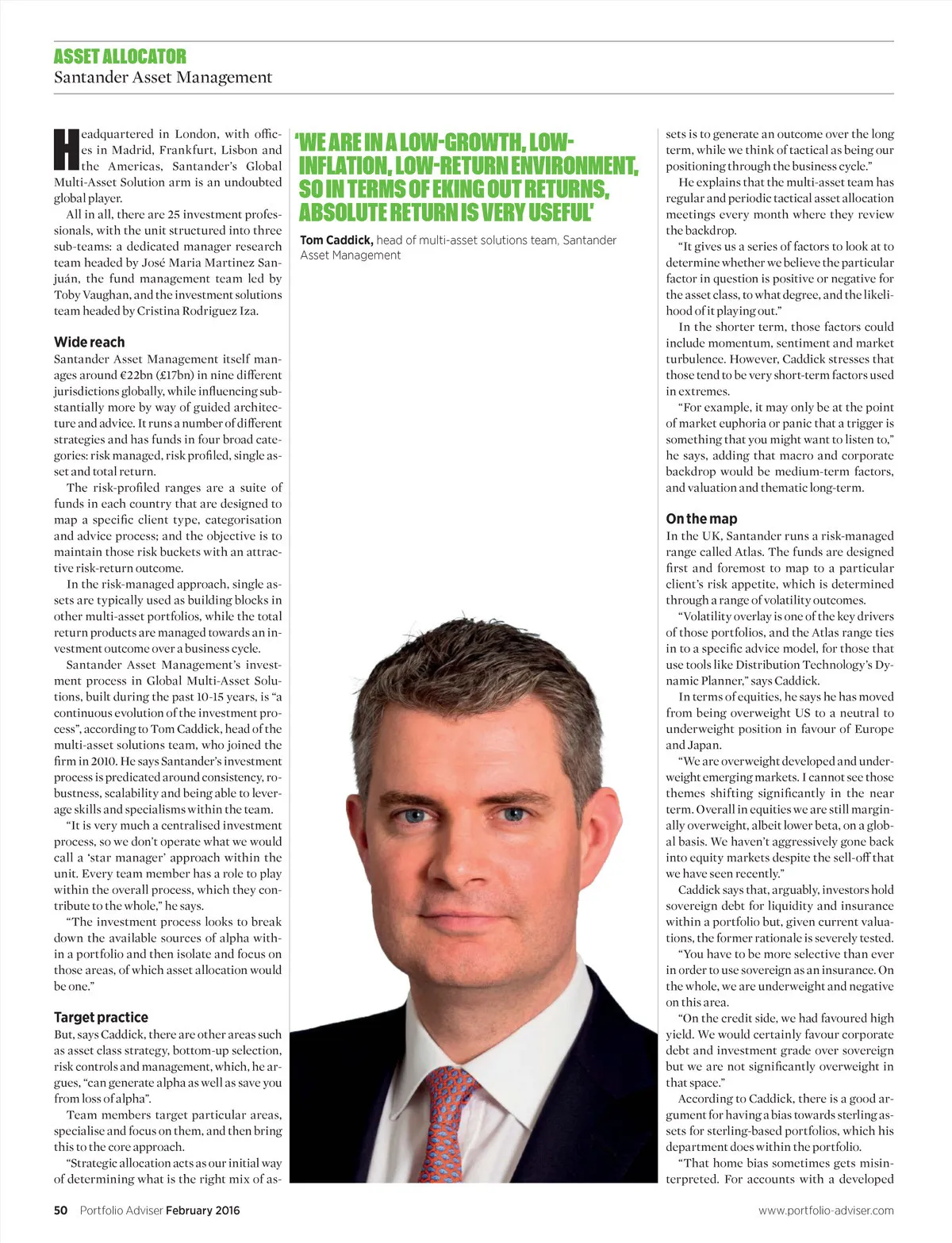 ASSET ALLOCATOR
Santander Asset Management

Headquartered in London, with offices in Madrid, Frankfurt, Lisbon and the Americas, Santander's Global Multi-Asset Solution arm is an undoubted global player.

All in all, there are 25 investment professionals, with the unit structured into three sub-teams: a dedicated manager research team headed by José Maria Martinez Sanjuán, the fund management team led by Toby Vaughan, and the investment solutions team headed by Cristina Rodriguez Iza.

Wide reach
Santander Asset Management itself manages around €22bn (£17bn) in nine different jurisdictions globally, while influencing substantially more by way of guided architecture and advice. It runs a number of different strategies and has funds in four broad categories: risk managed, risk profiled, single asset and total return.

The risk-profiled ranges are a suite of funds in each country that are designed to map a specific client type, categorisation and advice process; and the objective is to maintain those risk buckets with an attractive risk-return outcome.

In the risk-managed approach, single assets are typically used as building blocks in other multi-asset portfolios, while the total return products are managed towards an investment outcome over a business cycle.

Santander Asset Management's investment process in Global Multi-Asset Solutions, built during the past 10-15 years, is "a continuous evolution of the investment process", according to Tom Caddick, head of the multi-asset solutions team, who joined the firm in 2010. He says Santander's investment process is predicated around consistency, robustness, scalability and being able to leverage skills and specialisms within the team.

"It is very much a centralised investment process, so we don't operate what we would call a 'star manager' approach within the unit. Every team member has a role to play within the overall process, which they contribute to the whole," he says.

"The investment process looks to break down the available sources of alpha within a portfolio and then isolate and focus on those areas, of which asset allocation would be one."

Target practice
But, says Caddick, there are other areas such as asset class strategy, bottom-up selection, risk controls and management, which, he argues, "can generate alpha as well as save you from loss of alpha".

Team members target particular areas, specialise and focus on them, and then bring this to the core approach.

"Strategic allocation acts as our initial way of determining what is the right mix of as-

'WE ARE IN A LOW-GROWTH, LOW-INFLATION, LOW-RETURN ENVIRONMENT, SO IN TERMS OF EKING OUT RETURNS, ABSOLUTE RETURN IS VERY USEFUL'

Tom Caddick, head of multi-asset solutions team, Santander Asset Management

sets is to generate an outcome over the long term, while we think of tactical as being our positioning through the business cycle."

He explains that the multi-asset team has regular and periodic tactical asset allocation meetings every month where they review the backdrop.

"It gives us a series of factors to look at to determine whether we believe the particular factor in question is positive or negative for the asset class, to what degree, and the likelihood of it playing out."

In the shorter term, those factors could include momentum, sentiment and market turbulence. However, Caddick stresses that those tend to be very short-term factors used in extremes.

"For example, it may only be at the point of market euphoria or panic that a trigger is something that you might want to listen to," he says, adding that macro and corporate backdrop would be medium-term factors, and valuation and thematic long-term.

On the map
In the UK, Santander runs a risk-managed range called Atlas. The funds are designed first and foremost to map to a particular client's risk appetite, which is determined through a range of volatility outcomes.

"Volatility overlay is one of the key drivers of those portfolios, and the Atlas range ties in to a specific advice model, for those that use tools like Distribution Technology's Dynamic Planner," says Caddick.

In terms of equities, he says he has moved from being overweight US to a neutral to underweight position in favour of Europe and Japan.

"We are overweight developed and underweight emerging markets. I cannot see those themes shifting significantly in the near term. Overall in equities we are still marginally overweight, albeit lower beta, on a global basis. We haven't aggressively gone back into equity markets despite the sell-off that we have seen recently."

Caddick says that, arguably, investors hold sovereign debt for liquidity and insurance within a portfolio but, given current valuations, the former rationale is severely tested.

"You have to be more selective than ever in order to use sovereign as an insurance. On the whole, we are underweight and negative on this area.

"On the credit side, we had favoured high yield. We would certainly favour corporate debt and investment grade over sovereign but we are not significantly overweight in that space."

According to Caddick, there is a good argument for having a bias towards sterling assets for sterling-based portfolios, which his department does within the portfolio.

"That home bias sometimes gets misinterpreted. For accounts with a developed

50 Portfolio Adviser February 2016    www.portfolio-adviser.com